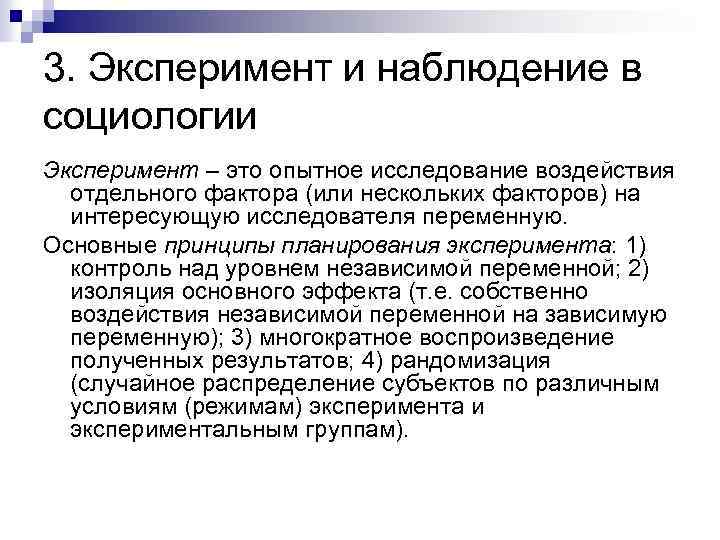 3. Эксперимент и наблюдение в социологии

Эксперимент – это опытное исследование воздействия отдельного фактора (или нескольких факторов) на интересующую исследователя переменную.

Основные принципы планирования эксперимента: 1) контроль над уровнем независимой переменной; 2) изоляция основного эффекта (т.е. собственно воздействия независимой переменной на зависимую переменную); 3) многократное воспроизведение полученных результатов; 4) рандомизация (случайное распределение субъектов по различным условиям (режимам) эксперимента и экспериментальным группам).